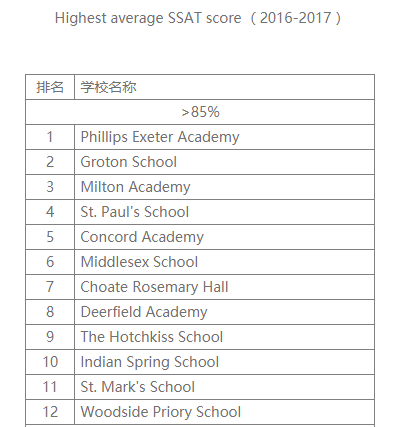 Highest average SSAT score （2016-2017）

| 排名 | 学校名称 |
|---|---|
| >85% | |
| 1 | Phillips Exeter Academy |
| 2 | Groton School |
| 3 | Milton Academy |
| 4 | St. Paul's School |
| 5 | Concord Academy |
| 6 | Middlesex School |
| 7 | Choate Rosemary Hall |
| 8 | Deerfield Academy |
| 9 | The Hotchkiss School |
| 10 | Indian Spring School |
| 11 | St. Mark's School |
| 12 | Woodside Priory School |